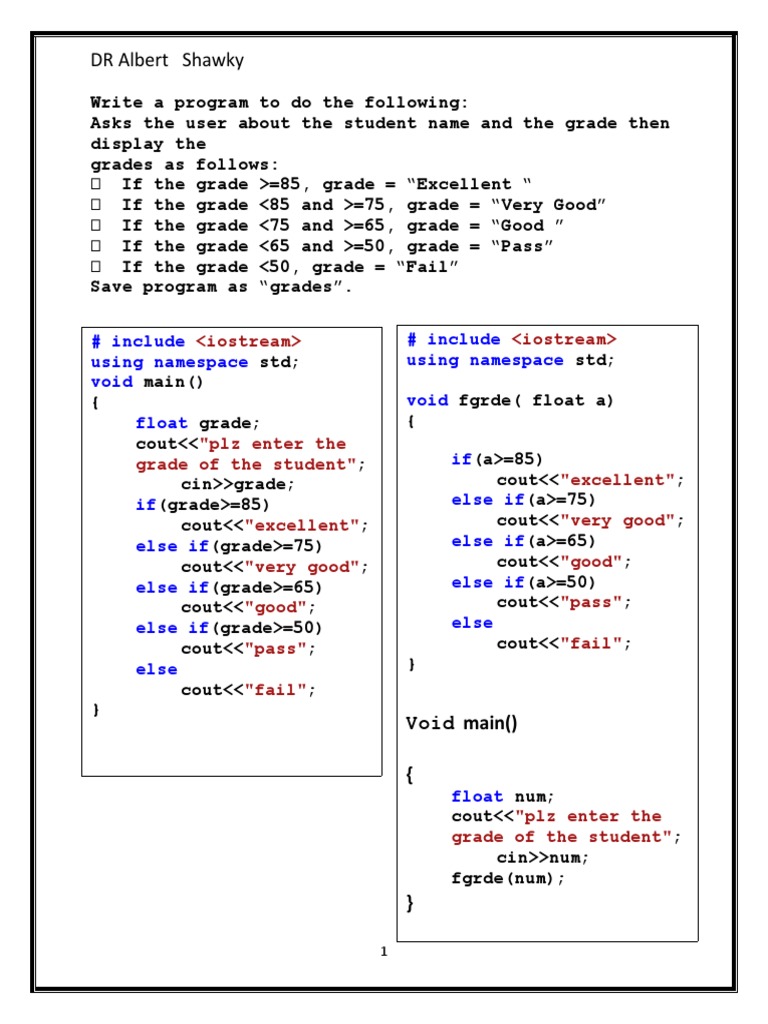 DR Albert Shawky

Write a program to do the following:
Asks the user about the student name and the grade then display the grades as follows:
 If the grade >=85, grade = “Excellent “
 If the grade <85 and >=75, grade = “Very Good”
 If the grade <75 and >=65, grade = “Good ”
 If the grade <65 and >=50, grade = “Pass”
 If the grade <50, grade = “Fail”
Save program as “grades”.

# include <iostream>
using namespace std;
void main()
{
float grade;
cout<<"plz enter the grade of the student";
cin>>grade;
if(grade>=85)
cout<<"excellent";
else if(grade>=75)
cout<<"very good";
else if(grade>=65)
cout<<"good";
else if(grade>=50)
cout<<"pass";
else
cout<<"fail";
}

# include <iostream>
using namespace std;

void fgrde( float a)
{

if(a>=85)
cout<<"excellent";
else if(a>=75)
cout<<"very good";
else if(a>=65)
cout<<"good";
else if(a>=50)
cout<<"pass";
else
cout<<"fail";
}

Void main()

{
float num;
cout<<"plz enter the grade of the student";
cin>>num;
fgrde(num);
}

1